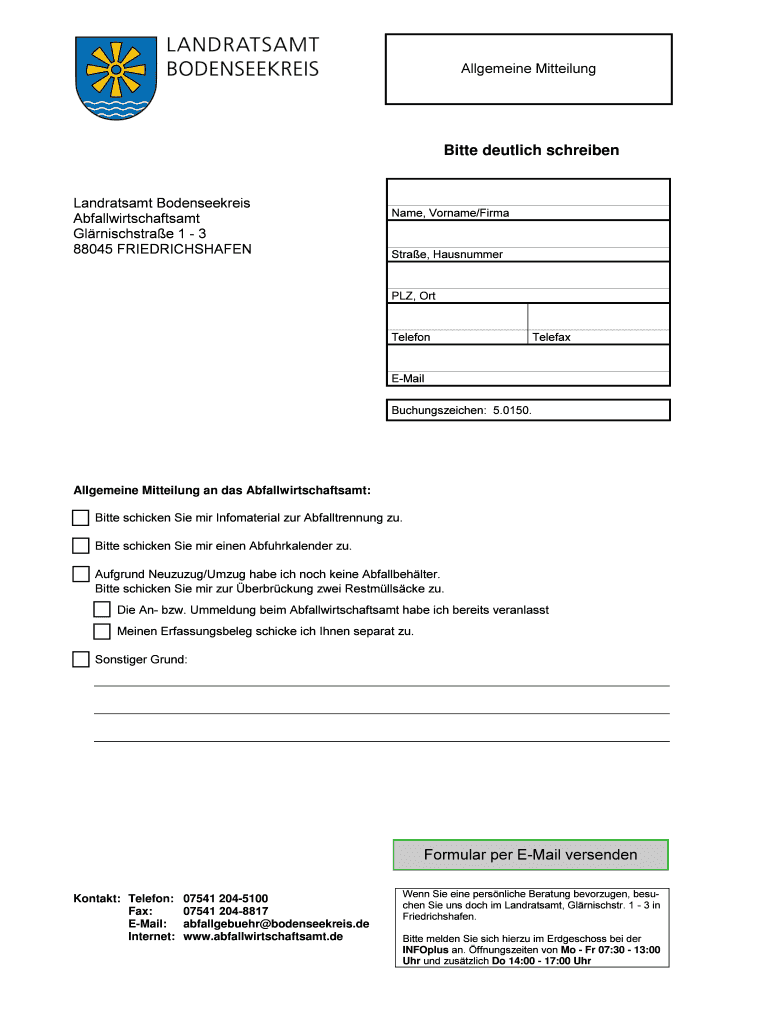 LANDRATSAMT
BODENSEEKREIS

Allgemeine Mitteilung

Bitte deutlich schreiben

Landratsamt Bodenseekreis
Abfallwirtschaftsamt
Glärnischstraße 1 - 3
88045 FRIEDRICHSHAFEN

Name, Vorname/Firma

Straße, Hausnummer

PLZ, Ort

Telefon

Telefax

E-Mail

Buchungszeichen: 5.0150.

Allgemeine Mitteilung an das Abfallwirtschaftsamt:

Bitte schicken Sie mir Infomaterial zur Abfalltrennung zu.

Bitte schicken Sie mir einen Abfuhrkalender zu.

Aufgrund Neuzuzug/Umzug habe ich noch keine Abfallbehälter.
Bitte schicken Sie mir zur Überbrückung zwei Restmüllsäcke zu.

Die An- bzw. Ummeldung beim Abfallwirtschaftsamt habe ich bereits veranlasst

Meinen Erfassungsbeleg schicke ich Ihnen separat zu.

Sonstiger Grund:

Formular per E-Mail versenden

Kontakt: Telefon: 07541 204-5100
Fax: 07541 204-8817
E-Mail: abfallgebuehr@bodenseekreis.de
Internet: www.abfallwirtschaftsamt.de

Wenn Sie eine persönliche Beratung bevorzugen, besuchen Sie uns doch im Landratsamt, Glärnischstr. 1 - 3 in Friedrichshafen.

Bitte melden Sie sich hierzu im Erdgeschoss bei der INFOplus an. Öffnungszeiten von Mo - Fr 07:30 - 13:00 Uhr und zusätzlich Do 14:00 - 17:00 Uhr